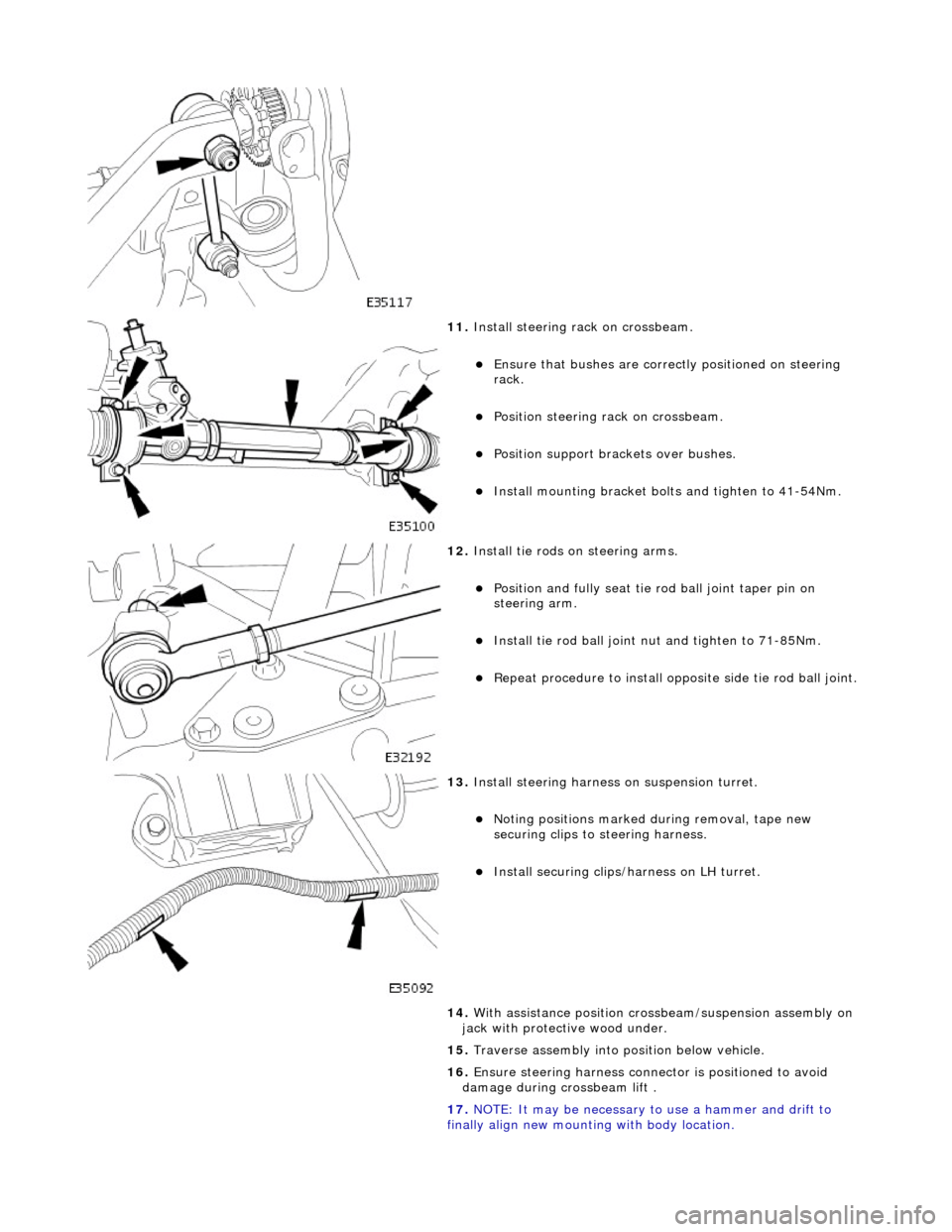 E35117

11. Install steering rack on crossbeam.

Ensure that bushes are correctly positioned on steering rack.

Position steering rack on crossbeam.

Position support brackets over bushes.

Install mounting bracket bolts and tighten to 41-54Nm.

E35100

12. Install tie rods on steering arms.

Position and fully seat tie rod ball joint taper pin on steering arm.

Install tie rod ball joint nut and tighten to 71-85Nm.

Repeat procedure to install opposite side tie rod ball joint.

E32192

13. Install steering harness on suspension turret.

Noting positions marked during removal, tape new securing clips to steering harness.

Install securing clips/harness on LH turret.

E35092

14. With assistance position crossbeam/suspension assembly on jack with protective wood under.

15. Traverse assembly into position below vehicle.

16. Ensure steering harness connector is positioned to avoid damage during crossbeam lift .

17. NOTE: It may be necessary to use a hammer and drift to finally align new mounting with body location.

carmanualsonline.info